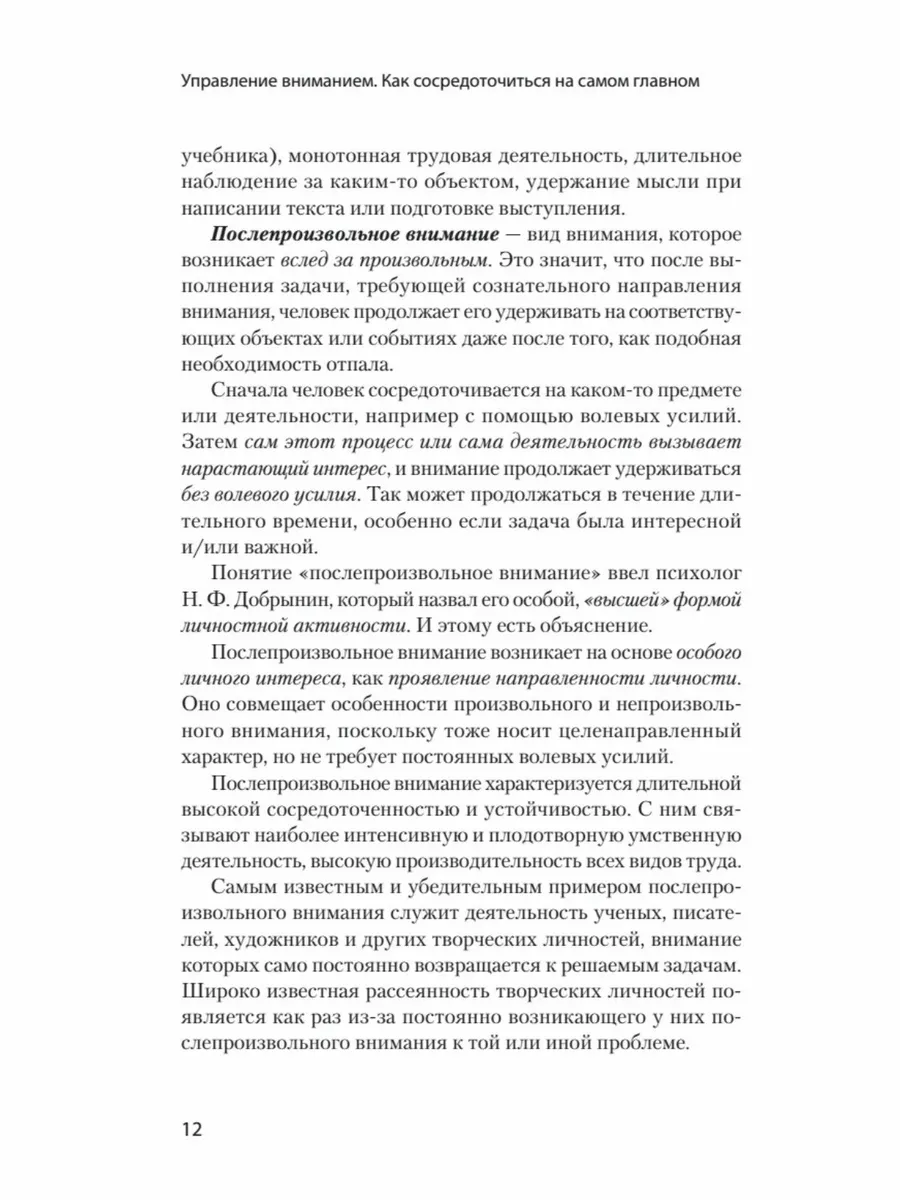 Управление вниманием. Как сосредоточиться на самом главном

учебника), монотонная трудовая деятельность, длительное наблюдение за каким-то объектом, удержание мысли при написании текста или подготовке выступления.

Послепроизвольное внимание — вид внимания, которое возникает вслед за произвольным. Это значит, что после выполнения задачи, требующей сознательного направления внимания, человек продолжает его удерживать на соответствующих объектах или событиях даже после того, как подобная необходимость отпала.

Сначала человек сосредоточивается на каком-то предмете или деятельности, например с помощью волевых усилий. Затем сам этот процесс или сама деятельность вызывает нарастающий интерес, и внимание продолжает удерживаться без волевого усилия. Так может продолжаться в течение длительного времени, особенно если задача была интересной и/или важной.

Понятие «послепроизвольное внимание» ввел психолог Н. Ф. Добрынин, который назвал его особой, «высшей» формой личностной активности. И этому есть объяснение.

Послепроизвольное внимание возникает на основе особого личного интереса, как проявление направленности личности. Оно совмещает особенности произвольного и непроизвольного внимания, поскольку тоже носит целенаправленный характер, но не требует постоянных волевых усилий.

Послепроизвольное внимание характеризуется длительной высокой сосредоточенностью и устойчивостью. С ним связывают наиболее интенсивную и плодотворную умственную деятельность, высокую производительность всех видов труда.

Самым известным и убедительным примером послепроизвольного внимания служит деятельность ученых, писателей, художников и других творческих личностей, внимание которых само постоянно возвращается к решаемым задачам. Широко известная рассеянность творческих личностей появляется как раз из-за постоянно возникающего у них послепроизвольного внимания к той или иной проблеме.

12